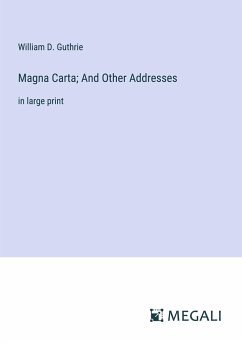 William D. Guthrie

Magna Carta; And Other Addresses

in large print

MEGALI